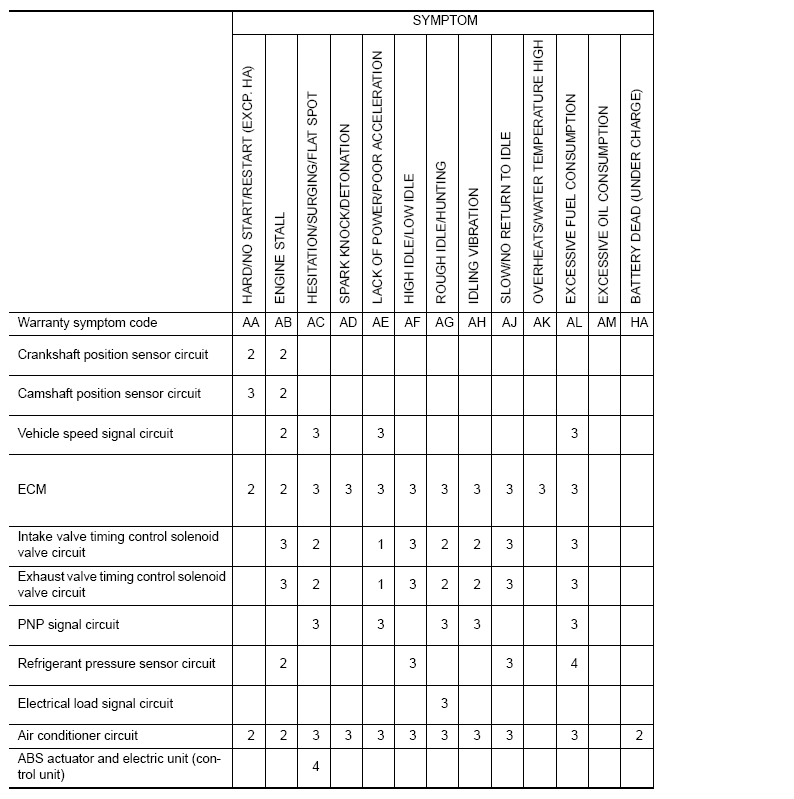 | | SYMPTOM | | | | | | | | | | | | |
|---|---|---|---|---|---|---|---|---|---|---|---|---|---|
| | HARD/NO START/RESTART (EXCP. HA) | ENGINE STALL | HESITATION/SURGING/FLAT SPOT | SPARK KNOCK/DETONATION | LACK OF POWER/POOR ACCELERATION | HIGH IDLE/LOW IDLE | ROUGH IDLE/HUNTING | IDLING VIBRATION | SLOW/NO RETURN TO IDLE | OVERHEATS/WATER TEMPERATURE HIGH | EXCESSIVE FUEL CONSUMPTION | EXCESSIVE OIL CONSUMPTION | BATTERY DEAD (UNDER CHARGE) |
| Warranty symptom code | AA | AB | AC | AD | AE | AF | AG | AH | AJ | AK | AL | AM | HA |
| Crankshaft position sensor circuit | 2 | 2 | | | | | | | | | | | |
| Camshaft position sensor circuit | 3 | 2 | | | | | | | | | | | |
| Vehicle speed signal circuit | | 2 | 3 | | 3 | | | | | | 3 | | |
| ECM | 2 | 2 | 3 | 3 | 3 | 3 | 3 | 3 | 3 | 3 | 3 | | |
| Intake valve timing control solenoid valve circuit | | 3 | 2 | | 1 | 3 | 2 | 2 | 3 | | 3 | | |
| Exhaust valve timing control solenoid valve circuit | | 3 | 2 | | 1 | 3 | 2 | 2 | 3 | | 3 | | |
| PNP signal circuit | | | 3 | | 3 | | 3 | 3 | | | 3 | | |
| Refrigerant pressure sensor circuit | | 2 | | | | 3 | | | 3 | | 4 | | |
| Electrical load signal circuit | | | | | | | 3 | | | | | | |
| Air conditioner circuit | 2 | 2 | 3 | 3 | 3 | 3 | 3 | 3 | 3 | | 3 | | 2 |
| ABS actuator and electric unit (control unit) | | | 4 | | | | | | | | | | |